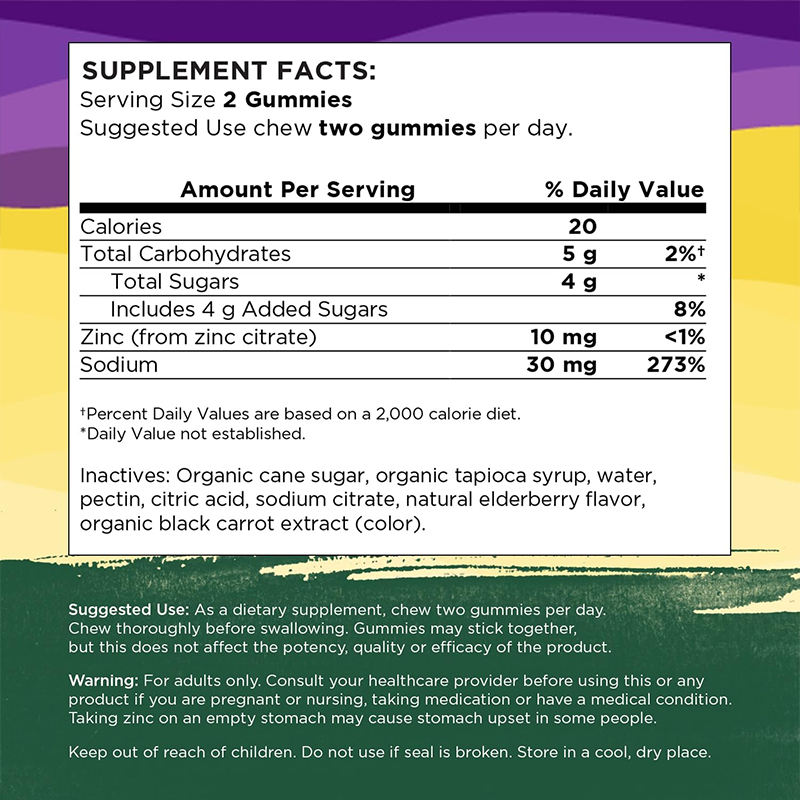 SUPPLEMENT FACTS:
Serving Size **2 Gummies**
Suggested Use chew **two gummies** per day.

| Amount Per Serving | | % Daily Value |
|---|---|---|
| Calories | 20 | |
| Total Carbohydrates | 5 g | 2%† |
| Total Sugars | 4 g | * |
| Includes 4 g Added Sugars | | 8% |
| Zinc (from zinc citrate) | 10 mg | <1% |
| Sodium | 30 mg | 273% |

†Percent Daily Values are based on a 2,000 calorie diet.
*Daily Value not established.

Inactives: Organic cane sugar, organic tapioca syrup, water, pectin, citric acid, sodium citrate, natural elderberry flavor, organic black carrot extract (color).

Suggested Use: As a dietary supplement, chew two gummies per day. Chew thoroughly before swallowing. Gummies may stick together, but this does not affect the potency, quality or efficacy of the product.

Warning: For adults only. Consult your healthcare provider before using this or any product if you are pregnant or nursing, taking medication or have a medical condition. Taking zinc on an empty stomach may cause stomach upset in some people.

Keep out of reach of children. Do not use if seal is broken. Store in a cool, dry place.